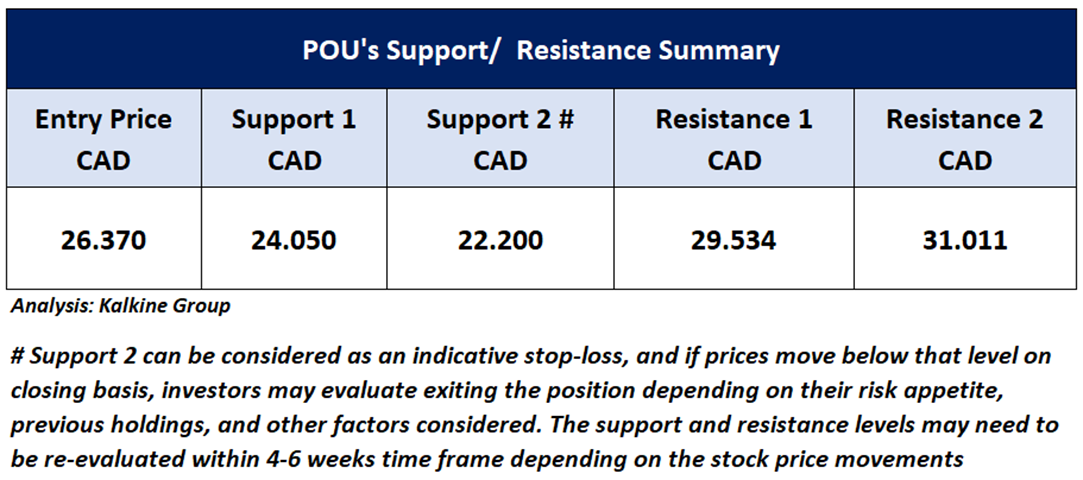 POU's Support/ Resistance Summary

| Entry Price CAD | Support 1 CAD | Support 2 # CAD | Resistance 1 CAD | Resistance 2 CAD |
|---|---|---|---|---|
| 26.370 | 24.050 | 22.200 | 29.534 | 31.011 |

Analysis: Kalkine Group

# Support 2 can be considered as an indicative stop-loss, and if prices move below that level on closing basis, investors may evaluate exiting the position depending on their risk appetite, previous holdings, and other factors considered. The support and resistance levels may need to be re-evaluated within 4-6 weeks time frame depending on the stock price movements